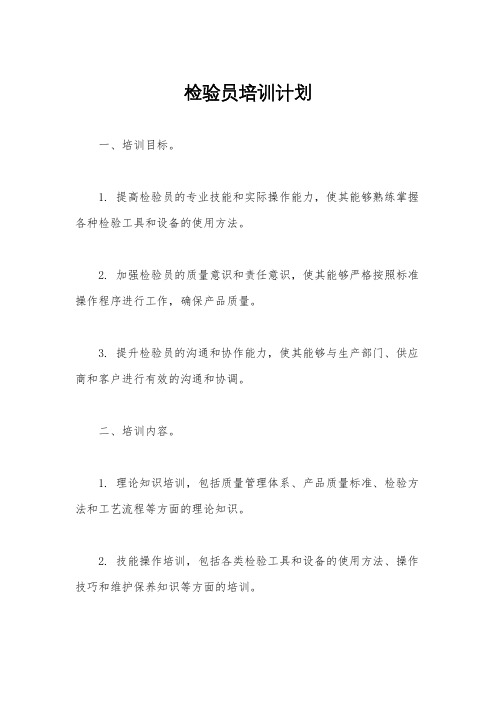 检验员培训计划

一、培训目标。

1. 提高检验员的专业技能和实际操作能力，使其能够熟练掌握各种检验工具和设备的使用方法。

2. 加强检验员的质量意识和责任意识，使其能够严格按照标准操作程序进行工作，确保产品质量。

3. 提升检验员的沟通和协作能力，使其能够与生产部门、供应商和客户进行有效的沟通和协调。

二、培训内容。

1. 理论知识培训，包括质量管理体系、产品质量标准、检验方法和工艺流程等方面的理论知识。

2. 技能操作培训，包括各类检验工具和设备的使用方法、操作技巧和维护保养知识等方面的培训。